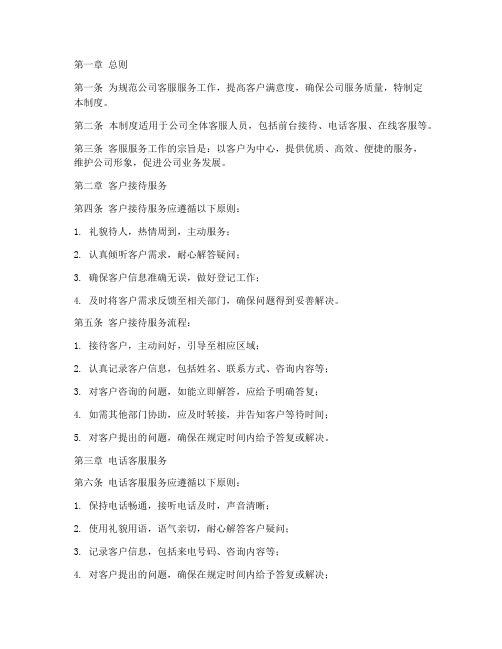 第一章 总则

第一条 为规范公司客服服务工作，提高客户满意度，确保公司服务质量，特制定本制度。

第二条 本制度适用于公司全体客服人员，包括前台接待、电话客服、在线客服等。

第三条 客服服务工作的宗旨是：以客户为中心，提供优质、高效、便捷的服务，维护公司形象，促进公司业务发展。

第二章 客户接待服务

第四条 客户接待服务应遵循以下原则：

1. 礼貌待人，热情周到，主动服务；

2. 认真倾听客户需求，耐心解答疑问；

3. 确保客户信息准确无误，做好登记工作；

4. 及时将客户需求反馈至相关部门，确保问题得到妥善解决。

第五条 客户接待服务流程：

1. 接待客户，主动问好，引导至相应区域；

2. 认真记录客户信息，包括姓名、联系方式、咨询内容等；

3. 对客户咨询的问题，如能立即解答，应给予明确答复；

4. 如需其他部门协助，应及时转接，并告知客户等待时间；

5. 对客户提出的问题，确保在规定时间内给予答复或解决。

第三章 电话客服服务

第六条 电话客服服务应遵循以下原则：

1. 保持电话畅通，接听电话及时，声音清晰；

2. 使用礼貌用语，语气亲切，耐心解答客户疑问；

3. 记录客户信息，包括来电号码、咨询内容等；

4. 对客户提出的问题，确保在规定时间内给予答复或解决；